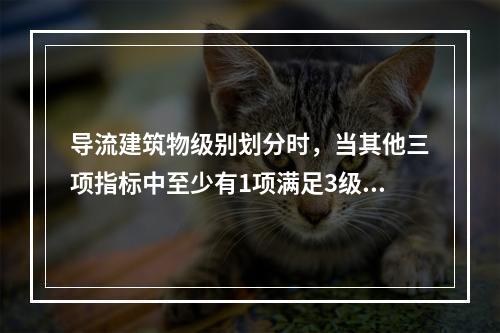 导流建筑物级别划分时，当其他三项指标中至少有1项满足3级...